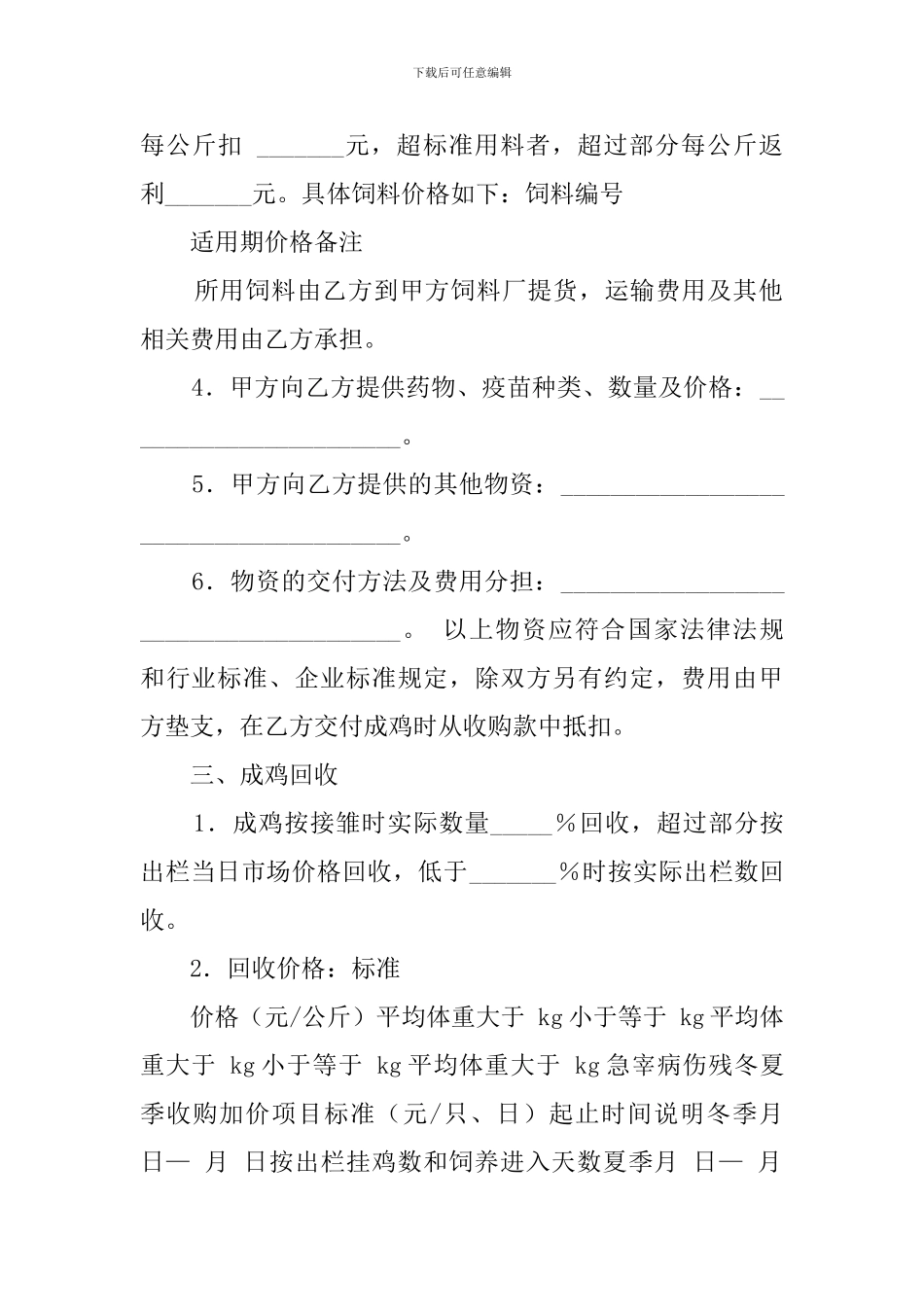 下载后可任意编辑

每公斤扣 ____元，超标准用料者，超过部分每公斤返利____元。具体饲料价格如下：饲料编号

适用期价格备注

所用饲料由乙方到甲方饲料厂提货，运输费用及其他相关费用由乙方承担。

4．甲方向乙方提供药物、疫苗种类、数量及价格：____。

5．甲方向乙方提供的其他物资：____。

6．物资的交付方法及费用分担：____。 以上物资应符合国家法律法规和行业标准、企业标准规定，除双方另有约定，费用由甲方垫支，在乙方交付成鸡时从收购款中抵扣。

三、成鸡回收

1．成鸡按接雏时实际数量____%回收，超过部分按出栏当日市场价格回收，低于____%时按实际出栏数回收。

2．回收价格：标准

价格（元/公斤）平均体重大于 kg小于等于 kg平均体重大于 kg小于等于 kg平均体重大于 kg急宰病伤残冬夏季收购加价项目标准（元/只、日）起止时间说明冬季月 日— 月 日按出栏挂鸡数和饲养进入天数夏季月 日— 月